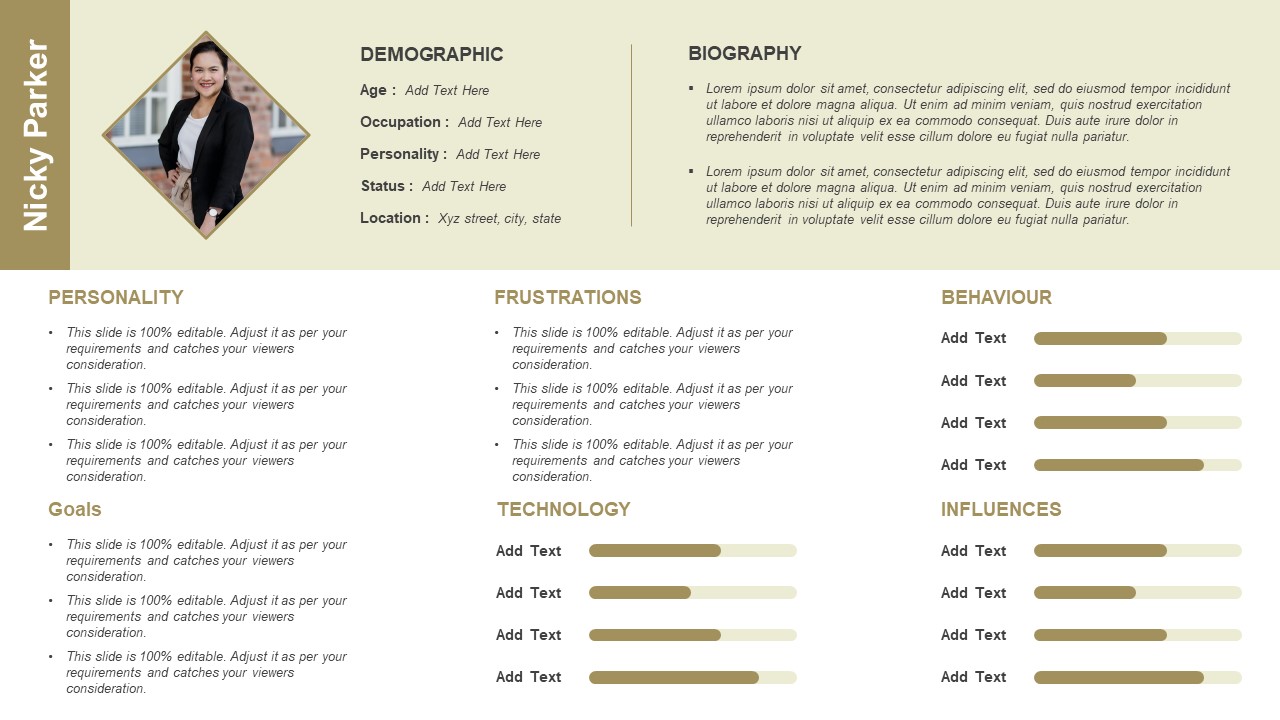 Nicky Parker

DEMOGRAPHIC

Age : Add Text Here

Occupation : Add Text Here

Personality : Add Text Here

Status : Add Text Here

Location : Xyz street, city, state

BIOGRAPHY

▪ Lorem ipsum dolor sit amet, consectetur adipiscing elit, sed do eiusmod tempor incididunt ut labore et dolore magna aliqua. Ut enim ad minim veniam, quis nostrud exercitation ullamco laboris nisi ut aliquip ex ea commodo consequat. Duis aute irure dolor in reprehenderit in voluptate velit esse cillum dolore eu fugiat nulla pariatur.

▪ Lorem ipsum dolor sit amet, consectetur adipiscing elit, sed do eiusmod tempor incididunt ut labore et dolore magna aliqua. Ut enim ad minim veniam, quis nostrud exercitation ullamco laboris nisi ut aliquip ex ea commodo consequat. Duis aute irure dolor in reprehenderit in voluptate velit esse cillum dolore eu fugiat nulla pariatur.

PERSONALITY

• This slide is 100% editable. Adjust it as per your requirements and catches your viewers consideration.
• This slide is 100% editable. Adjust it as per your requirements and catches your viewers consideration.
• This slide is 100% editable. Adjust it as per your requirements and catches your viewers consideration.

Goals

• This slide is 100% editable. Adjust it as per your requirements and catches your viewers consideration.
• This slide is 100% editable. Adjust it as per your requirements and catches your viewers consideration.
• This slide is 100% editable. Adjust it as per your requirements and catches your viewers consideration.

FRUSTRATIONS

• This slide is 100% editable. Adjust it as per your requirements and catches your viewers consideration.
• This slide is 100% editable. Adjust it as per your requirements and catches your viewers consideration.
• This slide is 100% editable. Adjust it as per your requirements and catches your viewers consideration.

TECHNOLOGY

Add Text
Add Text
Add Text
Add Text

BEHAVIOUR

Add Text
Add Text
Add Text
Add Text

INFLUENCES

Add Text
Add Text
Add Text
Add Text